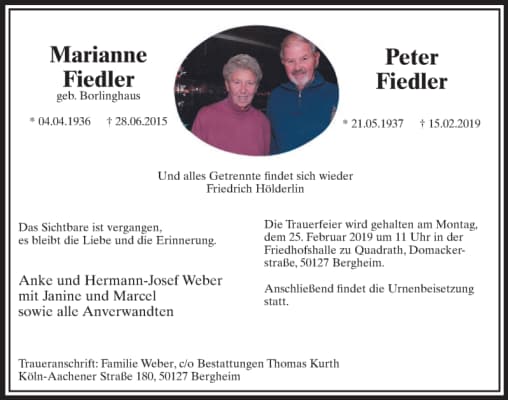 Marianne
Fiedler
geb. Borlinghaus

* 04.04.1936 † 28.06.2015

Peter
Fiedler

* 21.05.1937 † 15.02.2019

Und alles Getrennte findet sich wieder
Friedrich Hölderlin

Das Sichtbare ist vergangen,
es bleibt die Liebe und die Erinnerung.

Anke und Hermann-Josef Weber
mit Janine und Marcel
sowie alle Anverwandten

Die Trauerfeier wird gehalten am Montag, dem 25. Februar 2019 um 11 Uhr in der Friedhofshalle zu Quadrath, Domackerstraße, 50127 Bergheim.

Anschließend findet die Urnenbeisetzung statt.

Traueranschrift: Familie Weber, c/o Bestattungen Thomas Kurth
Köln-Aachener Straße 180, 50127 Bergheim